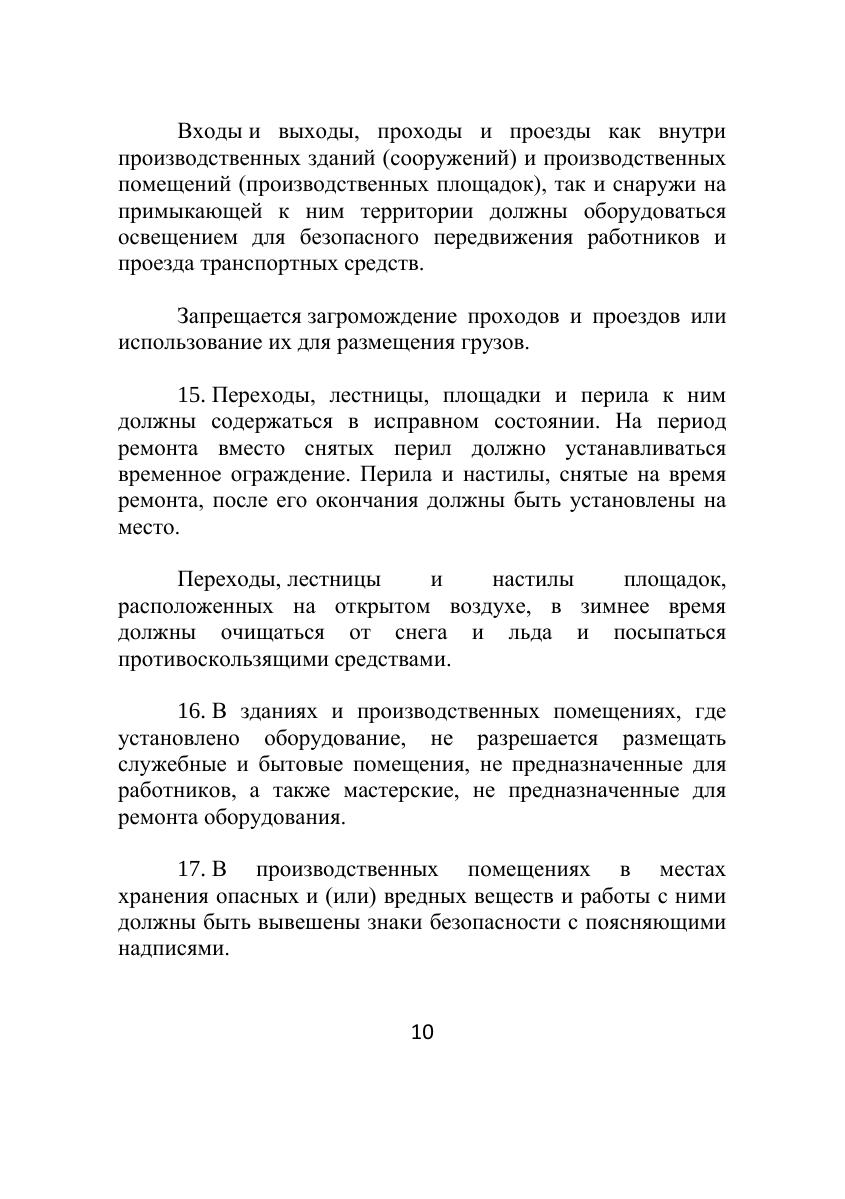 Входы и выходы, проходы и проезды как внутри производственных зданий (сооружений) и производственных помещений (производственных площадок), так и снаружи на примыкающей к ним территории должны оборудоваться освещением для безопасного передвижения работников и проезда транспортных средств.

Запрещается загромождение проходов и проездов или использование их для размещения грузов.

15. Переходы, лестницы, площадки и перила к ним должны содержаться в исправном состоянии. На период ремонта вместо снятых перил должно устанавливаться временное ограждение. Перила и настилы, снятые на время ремонта, после его окончания должны быть установлены на место.

Переходы, лестницы и настилы площадок, расположенных на открытом воздухе, в зимнее время должны очищаться от снега и льда и посыпаться противоскользящими средствами.

16. В зданиях и производственных помещениях, где установлено оборудование, не разрешается размещать служебные и бытовые помещения, не предназначенные для работников, а также мастерские, не предназначенные для ремонта оборудования.

17. В производственных помещениях в местах хранения опасных и (или) вредных веществ и работы с ними должны быть вывешены знаки безопасности с поясняющими надписями.

10